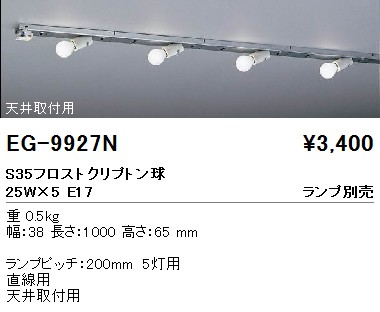 天井取付用

EG-9927N ¥3,400

S35フロストクリプトン球
25W×5 E17 ランプ別売

重 0.5kg
幅:38 長さ:1000 高さ:65 mm

ランプピッチ:200mm 5灯用
直線用
天井取付用